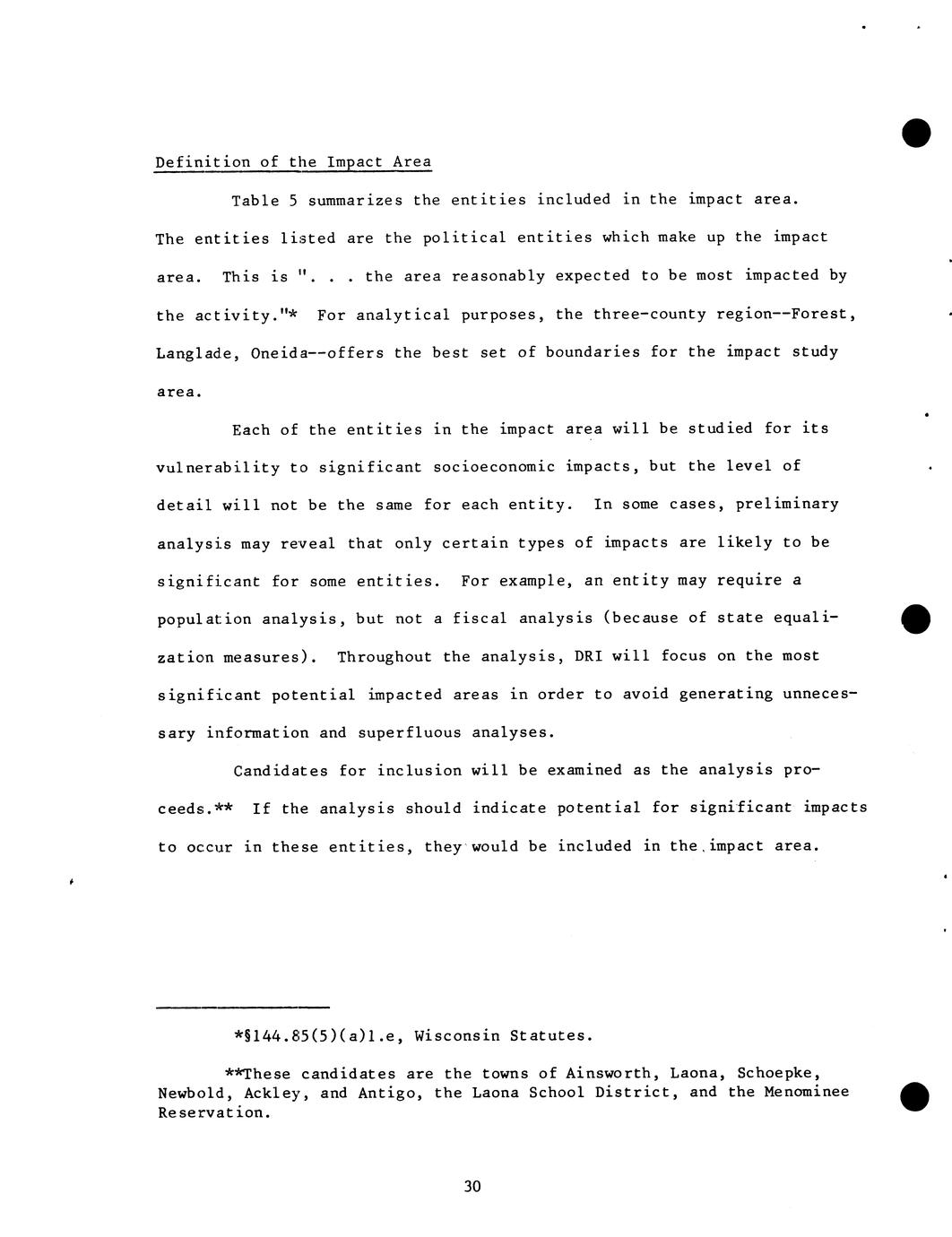 Definition of the Impact Area

Table 5 summarizes the entities included in the impact area. The entities listed are the political entities which make up the impact area. This is ". . . the area reasonably expected to be most impacted by the activity."* For analytical purposes, the three-county region--Forest, Langlade, Oneida--offers the best set of boundaries for the impact study area.

Each of the entities in the impact area will be studied for its vulnerability to significant socioeconomic impacts, but the level of detail will not be the same for each entity. In some cases, preliminary analysis may reveal that only certain types of impacts are likely to be significant for some entities. For example, an entity may require a population analysis, but not a fiscal analysis (because of state equalization measures). Throughout the analysis, DRI will focus on the most significant potential impacted areas in order to avoid generating unnecessary information and superfluous analyses.

Candidates for inclusion will be examined as the analysis proceeds.** If the analysis should indicate potential for significant impacts to occur in these entities, they would be included in the impact area.

*§144.85(5)(a)1.e, Wisconsin Statutes.

**These candidates are the towns of Ainsworth, Laona, Schoepke, Newbold, Ackley, and Antigo, the Laona School District, and the Menominee Reservation.

30